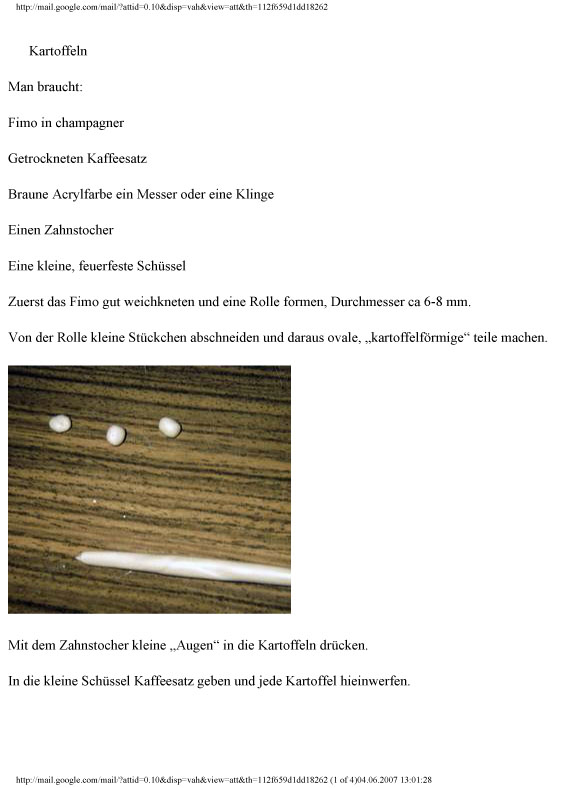 http://mail.google.com/mail/?attid=0.10&disp=vah&view=att&th=112f659d1dd18262

Kartoffeln

Man braucht:

Fimo in champagner

Getrockneten Kaffeesatz

Braune Acrylfarbe ein Messer oder eine Klinge

Einen Zahnstocher

Eine kleine, feuerfeste Schüssel

Zuerst das Fimo gut weichkneten und eine Rolle formen, Durchmesser ca 6-8 mm.

Von der Rolle kleine Stückchen abschneiden und daraus ovale, „kartoffelförmige“ teile machen.

Mit dem Zahnstocher kleine „Augen“ in die Kartoffeln drücken.

In die kleine Schüssel Kaffeesatz geben und jede Kartoffel hieinwerfen.

http://mail.google.com/mail/?attid=0.10&disp=vah&view=att&th=112f659d1dd18262 (1 of 4)04.06.2007 13:01:28